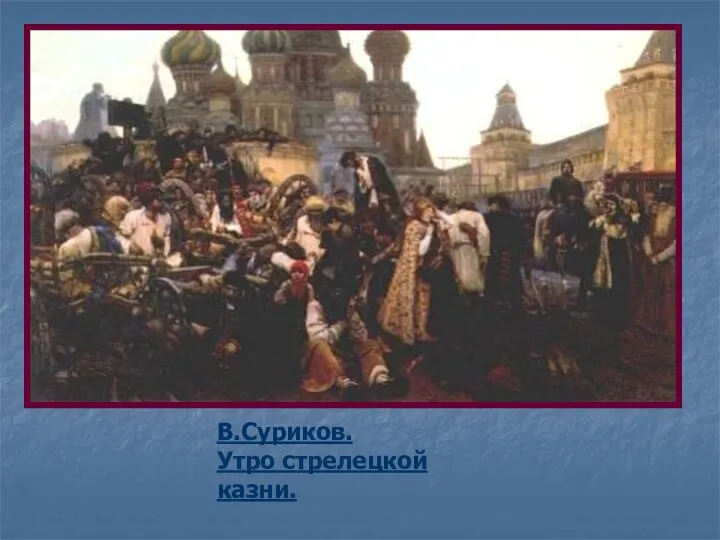 В.Суриков.
Утро стрелецкой казни.